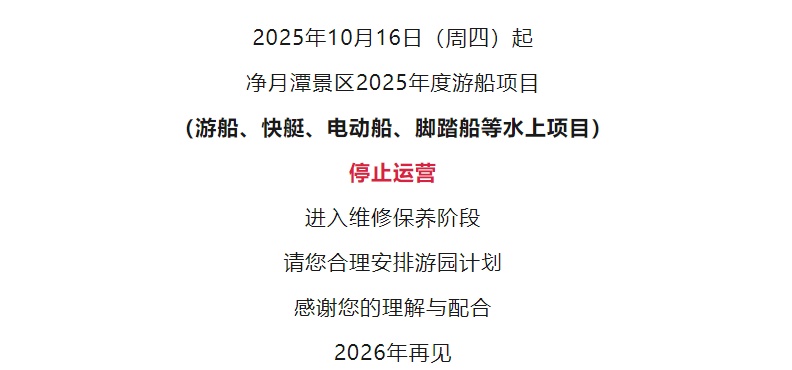 2025年10月16日（周四）起

净月潭景区2025年度游船项目

（游船、快艇、电动船、脚踏船等水上项目）

停止运营

进入维修保养阶段

请您合理安排游园计划

感谢您的理解与配合

2026年再见